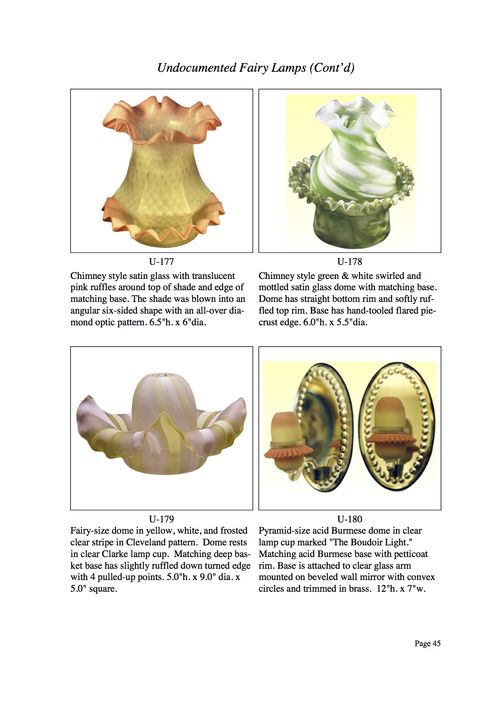 Undocumented Fairy Lamps (Cont'd)

U-177
Chimney style satin glass with translucent pink ruffles around top of shade and edge of matching base. The shade was blown into an angular six-sided shape with an all-over diamond optic pattern. 6.5"h. x 6"dia.

U-178
Chimney style green & white swirled and mottled satin glass dome with matching base. Dome has straight bottom rim and softly ruffled top rim. Base has hand-tooled flared piecrust edge. 6.0"h. x 5.5"dia.

U-179
Fairy-size dome in yellow, white, and frosted clear stripe in Cleveland pattern. Dome rests in clear Clarke lamp cup. Matching deep basket base has slightly ruffled down turned edge with 4 pulled-up points. 5.0"h. x 9.0" dia. x 5.0" square.

U-180
Pyramid-size acid Burmese dome in clear lamp cup marked "The Boudoir Light." Matching acid Burmese base with petticoat rim. Base is attached to clear glass arm mounted on beveled wall mirror with convex circles and trimmed in brass. 12"h. x 7"w.

Page 45